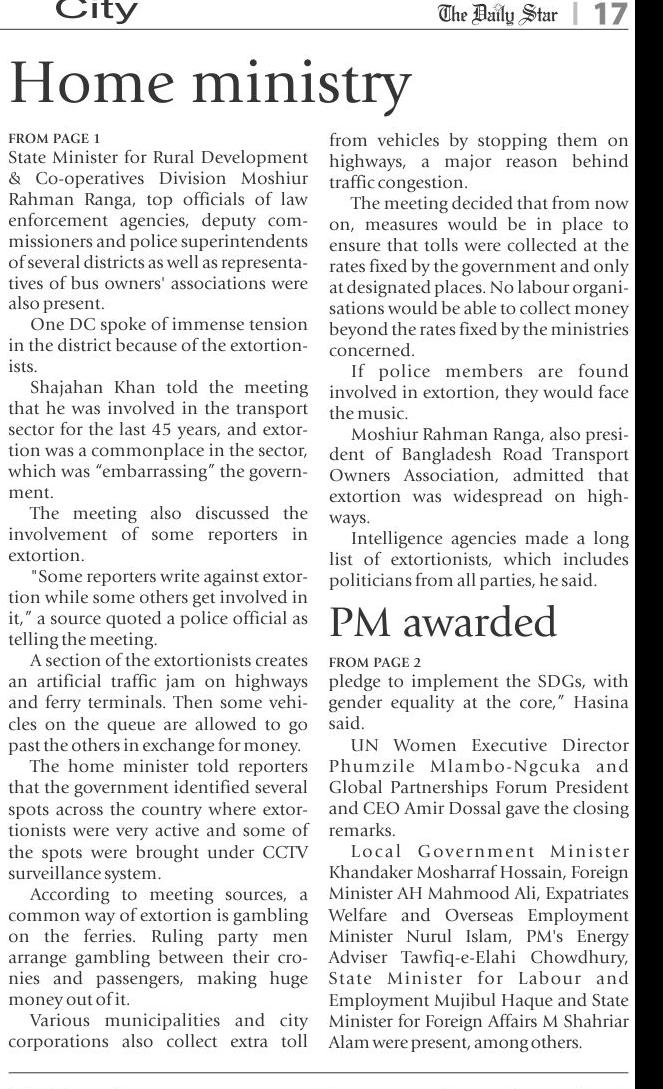 City

The Daily Star | 17

Home ministry

FROM PAGE 1
State Minister for Rural Development & Co-operatives Division Moshiur Rahman Ranga, top officials of law enforcement agencies, deputy commissioners and police superintendents of several districts as well as representatives of bus owners' associations were also present.

One DC spoke of immense tension in the district because of the extortionists.

Shajahan Khan told the meeting that he was involved in the transport sector for the last 45 years, and extortion was a commonplace in the sector, which was "embarrassing" the government.

The meeting also discussed the involvement of some reporters in extortion.

"Some reporters write against extortion while some others get involved in it," a source quoted a police official as telling the meeting.

A section of the extortionists creates an artificial traffic jam on highways and ferry terminals. Then some vehicles on the queue are allowed to go past the others in exchange for money.

The home minister told reporters that the government identified several spots across the country where extortionists were very active and some of the spots were brought under CCTV surveillance system.

According to meeting sources, a common way of extortion is gambling on the ferries. Ruling party men arrange gambling between their cronies and passengers, making huge money out of it.

Various municipalities and city corporations also collect extra toll from vehicles by stopping them on highways, a major reason behind traffic congestion.

The meeting decided that from now on, measures would be in place to ensure that tolls were collected at the rates fixed by the government and only at designated places. No labour organisations would be able to collect money beyond the rates fixed by the ministries concerned.

If police members are found involved in extortion, they would face the music.

Moshiur Rahman Ranga, also president of Bangladesh Road Transport Owners Association, admitted that extortion was widespread on highways.

Intelligence agencies made a long list of extortionists, which includes politicians from all parties, he said.

PM awarded

FROM PAGE 2
pledge to implement the SDGs, with gender equality at the core," Hasina said.

UN Women Executive Director Phumzile Mlambo-Ngcuka and Global Partnerships Forum President and CEO Amir Dossal gave the closing remarks.

Local Government Minister Khandaker Mosharraf Hossain, Foreign Minister AH Mahmood Ali, Expatriates Welfare and Overseas Employment Minister Nurul Islam, PM's Energy Adviser Tawfiq-e-Elahi Chowdhury, State Minister for Labour and Employment Mujibul Haque and State Minister for Foreign Affairs M Shahriar Alam were present, among others.